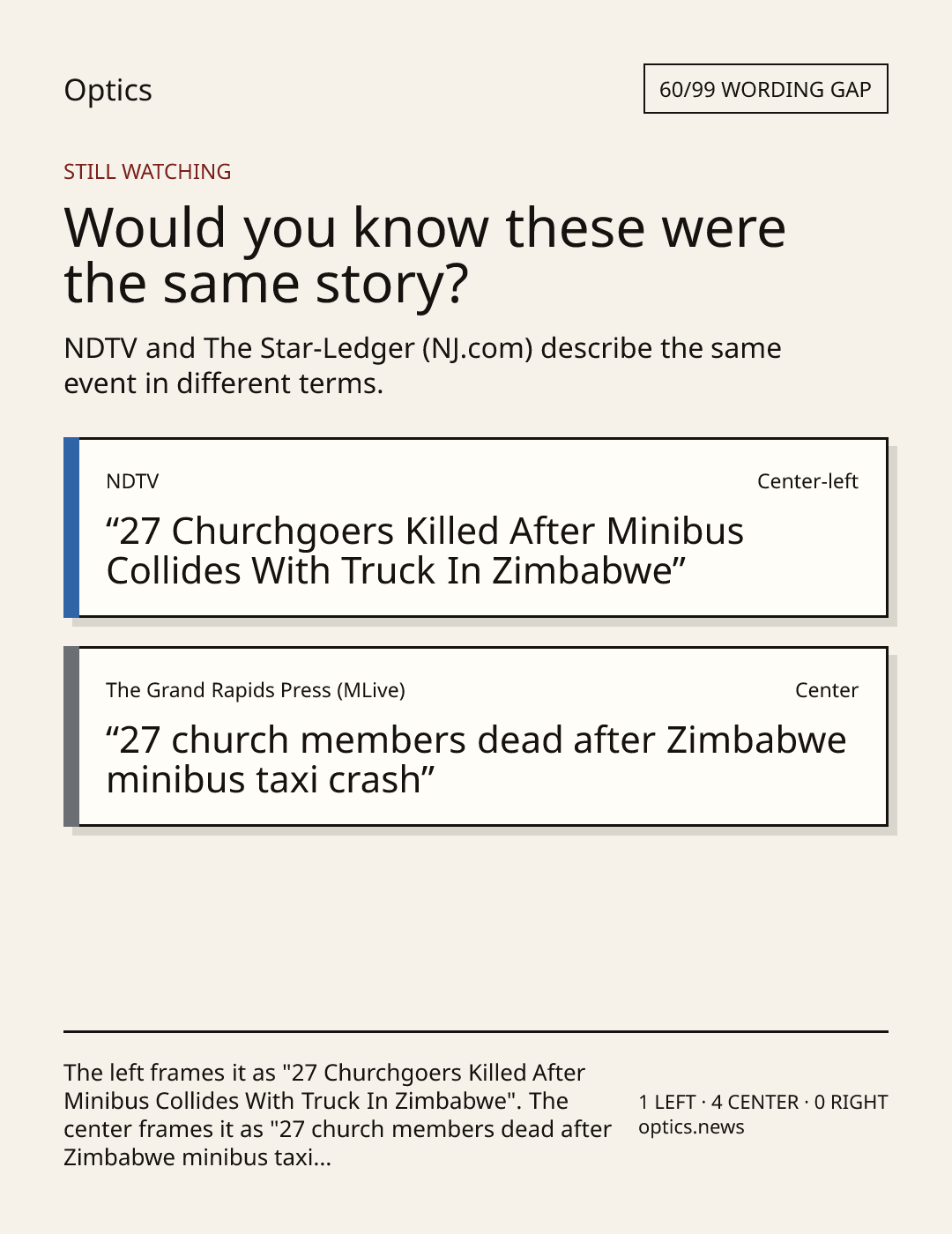 Optics

60/99 WORDING GAP

STILL WATCHING

Would you know these were the same story?

NDTV and The Star-Ledger (NJ.com) describe the same event in different terms.

NDTV

Center-left

"27 Churchgoers Killed After Minibus Collides With Truck In Zimbabwe"

The Grand Rapids Press (MLive)

Center

"27 church members dead after Zimbabwe minibus taxi crash"

The left frames it as "27 Churchgoers Killed After Minibus Collides With Truck In Zimbabwe". The center frames it as "27 church members dead after Zimbabwe minibus taxi...

1 LEFT · 4 CENTER · 0 RIGHT
optics.news